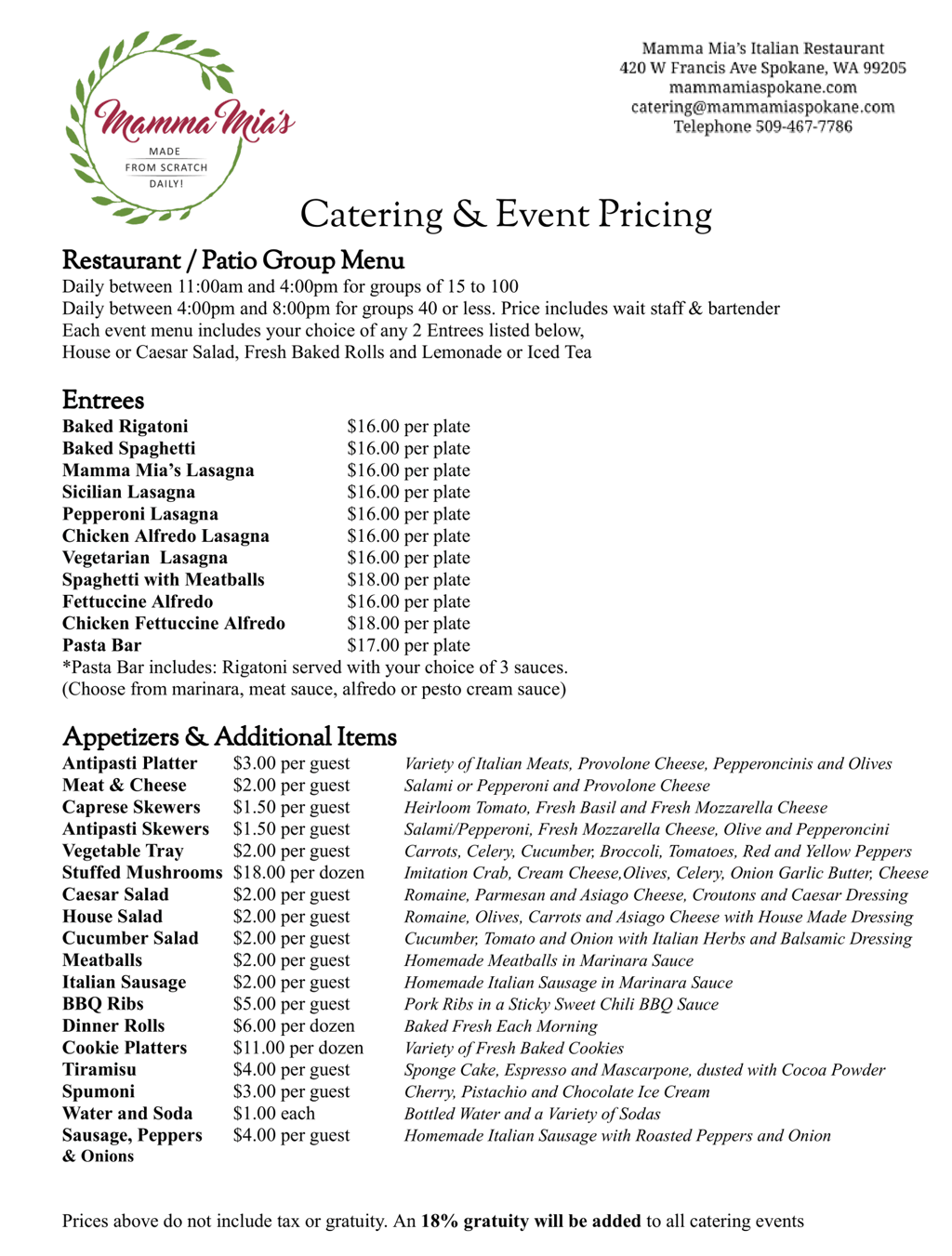 Mamma Mia's
MADE
FROM SCRATCH
DAILY!

Mamma Mia's Italian Restaurant
420 W Francis Ave Spokane, WA 99205
mammamiaspokane.com
catering@mammamiaspokane.com
Telephone 509-467-7786

Catering & Event Pricing

Restaurant / Patio Group Menu
Daily between 11:00am and 4:00pm for groups of 15 to 100
Daily between 4:00pm and 8:00pm for groups 40 or less. Price includes wait staff & bartender
Each event menu includes your choice of any 2 Entrees listed below,
House or Caesar Salad, Fresh Baked Rolls and Lemonade or Iced Tea

Entrees

| | |
|---|---|
| Baked Rigatoni | $16.00 per plate |
| Baked Spaghetti | $16.00 per plate |
| Mamma Mia's Lasagna | $16.00 per plate |
| Sicilian Lasagna | $16.00 per plate |
| Pepperoni Lasagna | $16.00 per plate |
| Chicken Alfredo Lasagna | $16.00 per plate |
| Vegetarian Lasagna | $16.00 per plate |
| Spaghetti with Meatballs | $18.00 per plate |
| Fettuccine Alfredo | $16.00 per plate |
| Chicken Fettuccine Alfredo | $18.00 per plate |
| Pasta Bar | $17.00 per plate |

*Pasta Bar includes: Rigatoni served with your choice of 3 sauces.
(Choose from marinara, meat sauce, alfredo or pesto cream sauce)

Appetizers & Additional Items

| | | |
|---|---|---|
| Antipasti Platter | $3.00 per guest | Variety of Italian Meats, Provolone Cheese, Pepperoncinis and Olives |
| Meat & Cheese | $2.00 per guest | Salami or Pepperoni and Provolone Cheese |
| Caprese Skewers | $1.50 per guest | Heirloom Tomato, Fresh Basil and Fresh Mozzarella Cheese |
| Antipasti Skewers | $1.50 per guest | Salami/Pepperoni, Fresh Mozzarella Cheese, Olive and Pepperoncini |
| Vegetable Tray | $2.00 per guest | Carrots, Celery, Cucumber, Broccoli, Tomatoes, Red and Yellow Peppers |
| Stuffed Mushrooms | $18.00 per dozen | Imitation Crab, Cream Cheese,Olives, Celery, Onion Garlic Butter, Cheese |
| Caesar Salad | $2.00 per guest | Romaine, Parmesan and Asiago Cheese, Croutons and Caesar Dressing |
| House Salad | $2.00 per guest | Romaine, Olives, Carrots and Asiago Cheese with House Made Dressing |
| Cucumber Salad | $2.00 per guest | Cucumber, Tomato and Onion with Italian Herbs and Balsamic Dressing |
| Meatballs | $2.00 per guest | Homemade Meatballs in Marinara Sauce |
| Italian Sausage | $2.00 per guest | Homemade Italian Sausage in Marinara Sauce |
| BBQ Ribs | $5.00 per guest | Pork Ribs in a Sticky Sweet Chili BBQ Sauce |
| Dinner Rolls | $6.00 per dozen | Baked Fresh Each Morning |
| Cookie Platters | $11.00 per dozen | Variety of Fresh Baked Cookies |
| Tiramisu | $4.00 per guest | Sponge Cake, Espresso and Mascarpone, dusted with Cocoa Powder |
| Spumoni | $3.00 per guest | Cherry, Pistachio and Chocolate Ice Cream |
| Water and Soda | $1.00 each | Bottled Water and a Variety of Sodas |
| Sausage, Peppers & Onions | $4.00 per guest | Homemade Italian Sausage with Roasted Peppers and Onion |

Prices above do not include tax or gratuity. An 18% gratuity will be added to all catering events